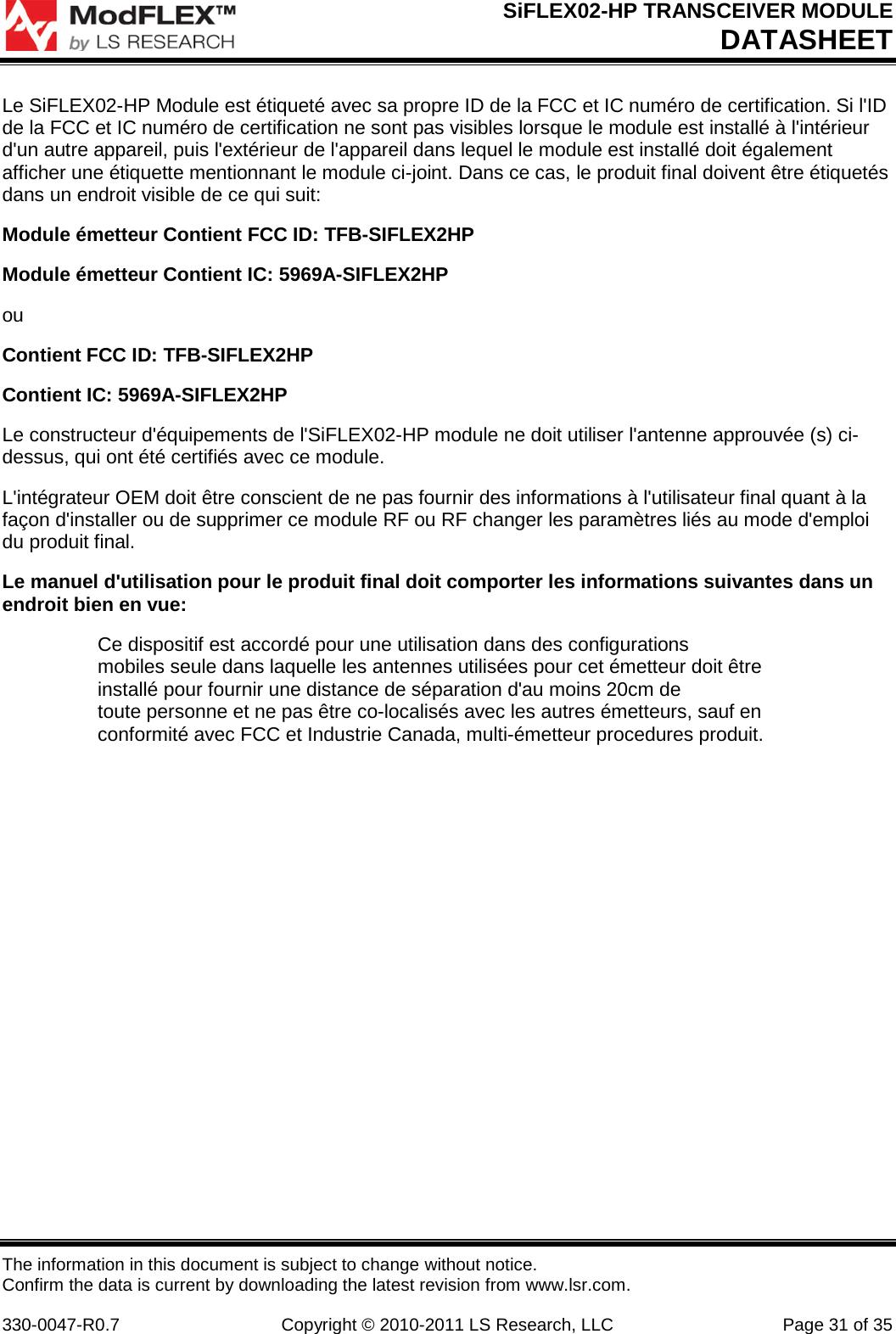 ModFLEX™
by LS RESEARCH

SiFLEX02-HP TRANSCEIVER MODULE
DATASHEET

Le SiFLEX02-HP Module est étiqueté avec sa propre ID de la FCC et IC numéro de certification. Si l'ID de la FCC et IC numéro de certification ne sont pas visibles lorsque le module est installé à l'intérieur d'un autre appareil, puis l'extérieur de l'appareil dans lequel le module est installé doit également afficher une étiquette mentionnant le module ci-joint. Dans ce cas, le produit final doivent être étiquetés dans un endroit visible de ce qui suit:

Module émetteur Contient FCC ID: TFB-SIFLEX2HP

Module émetteur Contient IC: 5969A-SIFLEX2HP

ou

Contient FCC ID: TFB-SIFLEX2HP

Contient IC: 5969A-SIFLEX2HP

Le constructeur d'équipements de l'SiFLEX02-HP module ne doit utiliser l'antenne approuvée (s) ci-dessus, qui ont été certifiés avec ce module.

L'intégrateur OEM doit être conscient de ne pas fournir des informations à l'utilisateur final quant à la façon d'installer ou de supprimer ce module RF ou RF changer les paramètres liés au mode d'emploi du produit final.

Le manuel d'utilisation pour le produit final doit comporter les informations suivantes dans un endroit bien en vue:

Ce dispositif est accordé pour une utilisation dans des configurations mobiles seule dans laquelle les antennes utilisées pour cet émetteur doit être installé pour fournir une distance de séparation d'au moins 20cm de toute personne et ne pas être co-localisés avec les autres émetteurs, sauf en conformité avec FCC et Industrie Canada, multi-émetteur procedures produit.

The information in this document is subject to change without notice.
Confirm the data is current by downloading the latest revision from www.lsr.com.

330-0047-R0.7 Copyright © 2010-2011 LS Research, LLC Page 31 of 35